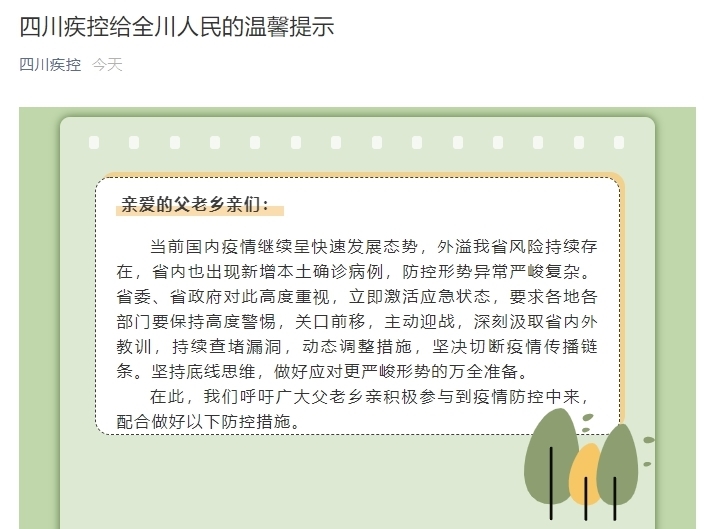 四川疾控给全川人民的温馨提示

四川疾控 今天

亲爱的父老乡亲们：

当前国内疫情继续呈快速发展态势，外溢我省风险持续存在，省内也出现新增本土确诊病例，防控形势异常严峻复杂。省委、省政府对此高度重视，立即激活应急状态，要求各地各部门要保持高度警惕，关口前移，主动迎战，深刻汲取省内外教训，持续查堵漏洞，动态调整措施，坚决切断疫情传播链条。坚持底线思维，做好应对更严峻形势的万全准备。

在此，我们呼吁广大父老乡亲积极参与到疫情防控中来，配合做好以下防控措施。